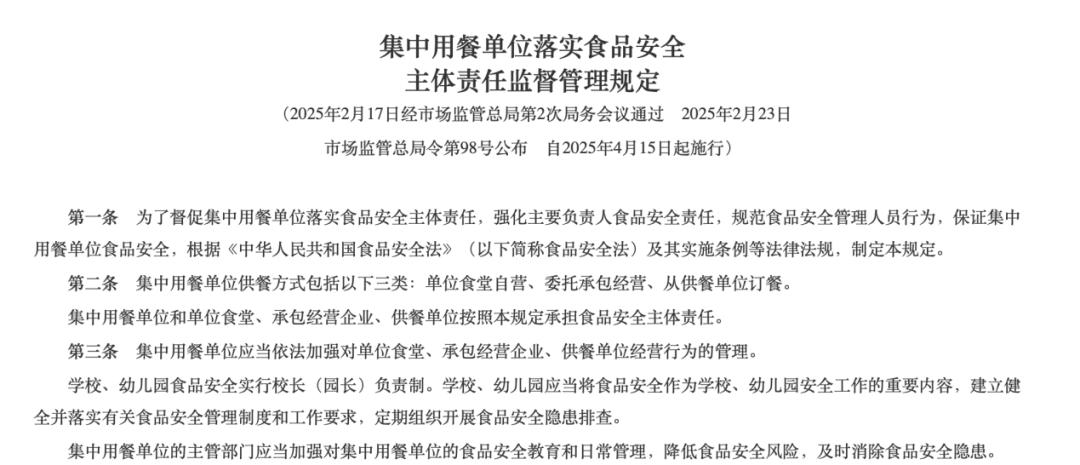 集中用餐单位落实食品安全
主体责任监督管理规定

（2025年2月17日经市场监管总局第2次局务会议通过　2025年2月23日
市场监管总局令第98号公布　自2025年4月15日起施行）

第一条　为了督促集中用餐单位落实食品安全主体责任，强化主要负责人食品安全责任，规范食品安全管理人员行为，保证集中用餐单位食品安全，根据《中华人民共和国食品安全法》（以下简称食品安全法）及其实施条例等法律法规，制定本规定。

第二条　集中用餐单位供餐方式包括以下三类：单位食堂自营、委托承包经营、从供餐单位订餐。

集中用餐单位和单位食堂、承包经营企业、供餐单位按照本规定承担食品安全主体责任。

第三条　集中用餐单位应当依法加强对单位食堂、承包经营企业、供餐单位经营行为的管理。

学校、幼儿园食品安全实行校长（园长）负责制。学校、幼儿园应当将食品安全作为学校、幼儿园安全工作的重要内容，建立健全并落实有关食品安全管理制度和工作要求，定期组织开展食品安全隐患排查。

集中用餐单位的主管部门应当加强对集中用餐单位的食品安全教育和日常管理，降低食品安全风险，及时消除食品安全隐患。